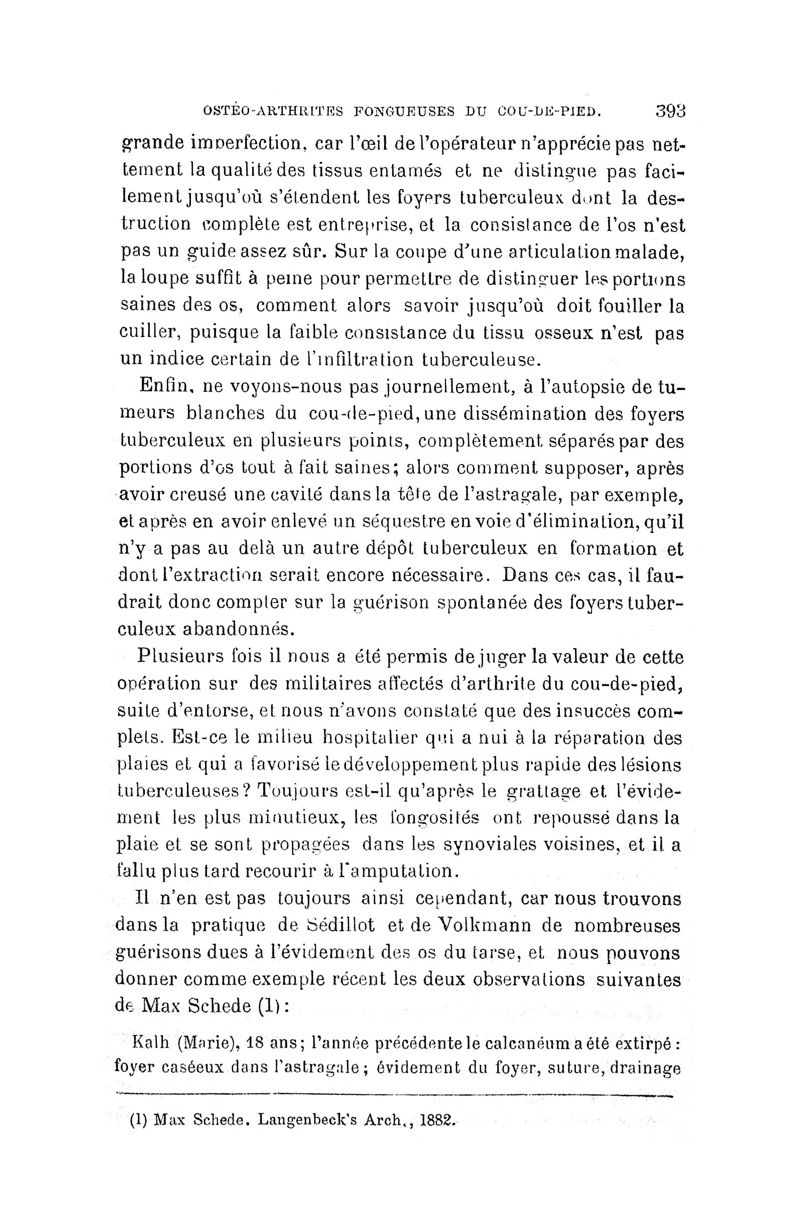 OSTÉO-ARTHRITES FONGUEUSES DU COU-DE-PIED. 393

grande imperfection, car l'œil de l'opérateur n'apprécie pas nettement la qualité des tissus entamés et ne distingue pas facilement jusqu'où s'étendent les foyers tuberculeux dont la destruction complète est entreprise, et la consistance de l'os n'est pas un guide assez sûr. Sur la coupe d'une articulation malade, la loupe suffit à peine pour permettre de distinguer les portions saines des os, comment alors savoir jusqu'où doit fouiller la cuiller, puisque la faible consistance du tissu osseux n'est pas un indice certain de l'infiltration tuberculeuse.

Enfin, ne voyons-nous pas journellement, à l'autopsie de tumeurs blanches du cou-de-pied, une dissémination des foyers tuberculeux en plusieurs points, complètement séparés par des portions d'os tout à fait saines; alors comment supposer, après avoir creusé une cavité dans la tête de l'astragale, par exemple, et après en avoir enlevé un séquestre en voie d'élimination, qu'il n'y a pas au delà un autre dépôt tuberculeux en formation et dont l'extraction serait encore nécessaire. Dans ces cas, il faudrait donc compter sur la guérison spontanée des foyers tuberculeux abandonnés.

Plusieurs fois il nous a été permis de juger la valeur de cette opération sur des militaires affectés d'arthrite du cou-de-pied, suite d'entorse, et nous n'avons constaté que des insuccès complets. Est-ce le milieu hospitalier qui a nui à la réparation des plaies et qui a favorisé le développement plus rapide des lésions tuberculeuses? Toujours est-il qu'après le grattage et l'évidement les plus minutieux, les fongosités ont repoussé dans la plaie et se sont propagées dans les synoviales voisines, et il a fallu plus tard recourir à l'amputation.

Il n'en est pas toujours ainsi cependant, car nous trouvons dans la pratique de Sédillot et de Volkmann de nombreuses guérisons dues à l'évidement des os du tarse, et nous pouvons donner comme exemple récent les deux observations suivantes de Max Schede (1):

Kalh (Marie), 18 ans; l'année précédente le calcanéum a été extirpé: foyer caséeux dans l'astragale; évidement du foyer, suture, drainage

(1) Max Schede. Langenbeck's Arch., 1882.